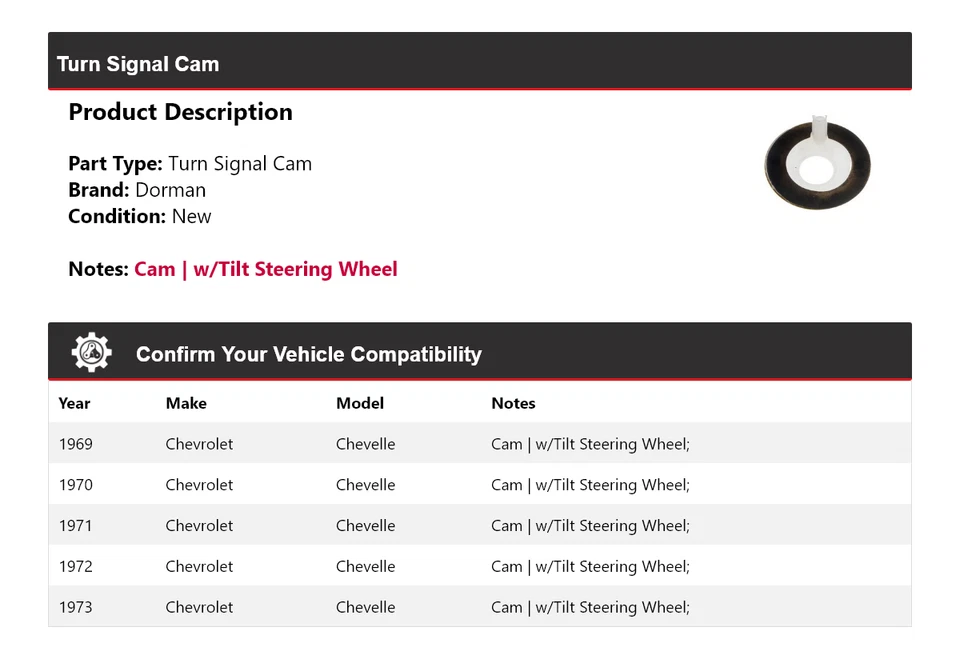 Turn Signal Cam

Product Description

Part Type: Turn Signal Cam
Brand: Dorman
Condition: New

Notes: Cam | w/Tilt Steering Wheel

Confirm Your Vehicle Compatibility

| Year | Make | Model | Notes |
|---|---|---|---|
| 1969 | Chevrolet | Chevelle | Cam \| w/Tilt Steering Wheel; |
| 1970 | Chevrolet | Chevelle | Cam \| w/Tilt Steering Wheel; |
| 1971 | Chevrolet | Chevelle | Cam \| w/Tilt Steering Wheel; |
| 1972 | Chevrolet | Chevelle | Cam \| w/Tilt Steering Wheel; |
| 1973 | Chevrolet | Chevelle | Cam \| w/Tilt Steering Wheel; |